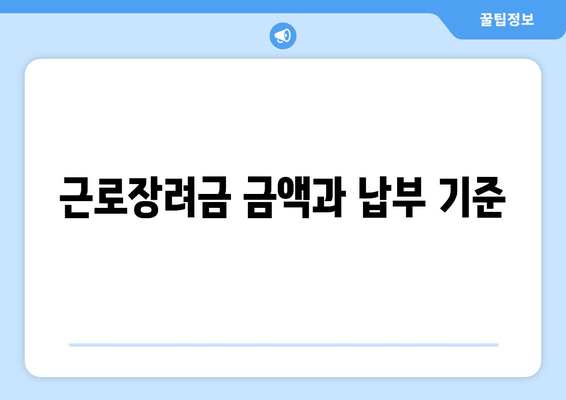 꿀팁정보

근로장려금 금액과 납부 기준